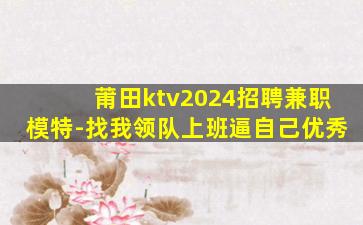 莆田ktv2024招聘兼职模特-找我领队上班逼自己优秀